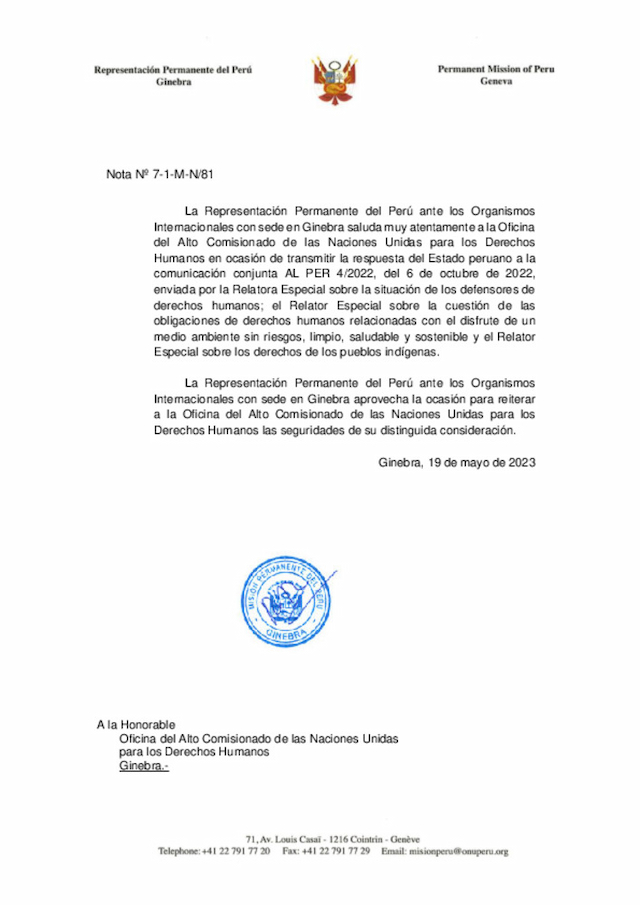 Representación Permanente del Perú
Ginebra

Permanent Mission of Peru
Geneva

Nota Nº 7-1-M-N/81

La Representación Permanente del Perú ante los Organismos Internacionales con sede en Ginebra saluda muy atentamente a la Oficina del Alto Comisionado de las Naciones Unidas para los Derechos Humanos en ocasión de transmitir la respuesta del Estado peruano a la comunicación conjunta AL PER 4/2022, del 6 de octubre de 2022, enviada por la Relatora Especial sobre la situación de los defensores de derechos humanos; el Relator Especial sobre la cuestión de las obligaciones de derechos humanos relacionadas con el disfrute de un medio ambiente sin riesgos, limpio, saludable y sostenible y el Relator Especial sobre los derechos de los pueblos indígenas.

La Representación Permanente del Perú ante los Organismos Internacionales con sede en Ginebra aprovecha la ocasión para reiterar a la Oficina del Alto Comisionado de las Naciones Unidas para los Derechos Humanos las seguridades de su distinguida consideración.

Ginebra, 19 de mayo de 2023

MISION PERMANENTE DEL PERU
GINEBRA

A la Honorable
Oficina del Alto Comisionado de las Naciones Unidas para los Derechos Humanos
Ginebra.-

71, Av. Louis Casaï - 1216 Cointrin - Genève
Telephone: +41 22 791 77 20 Fax: +41 22 791 77 29 Email: misionperu@onuperu.org